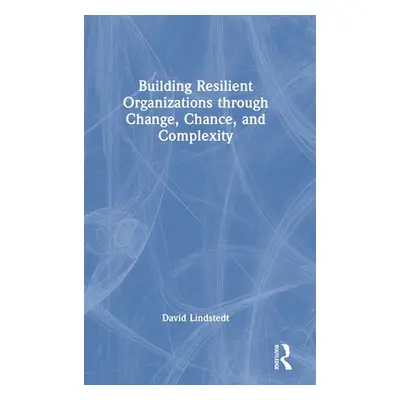 Building Resilient Organizations through Change, Chance, and Complexity

David Lindstedt

ROUTLEDGE